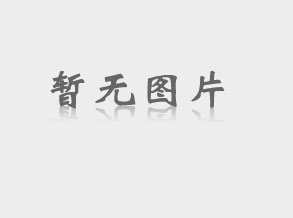 暂无图片